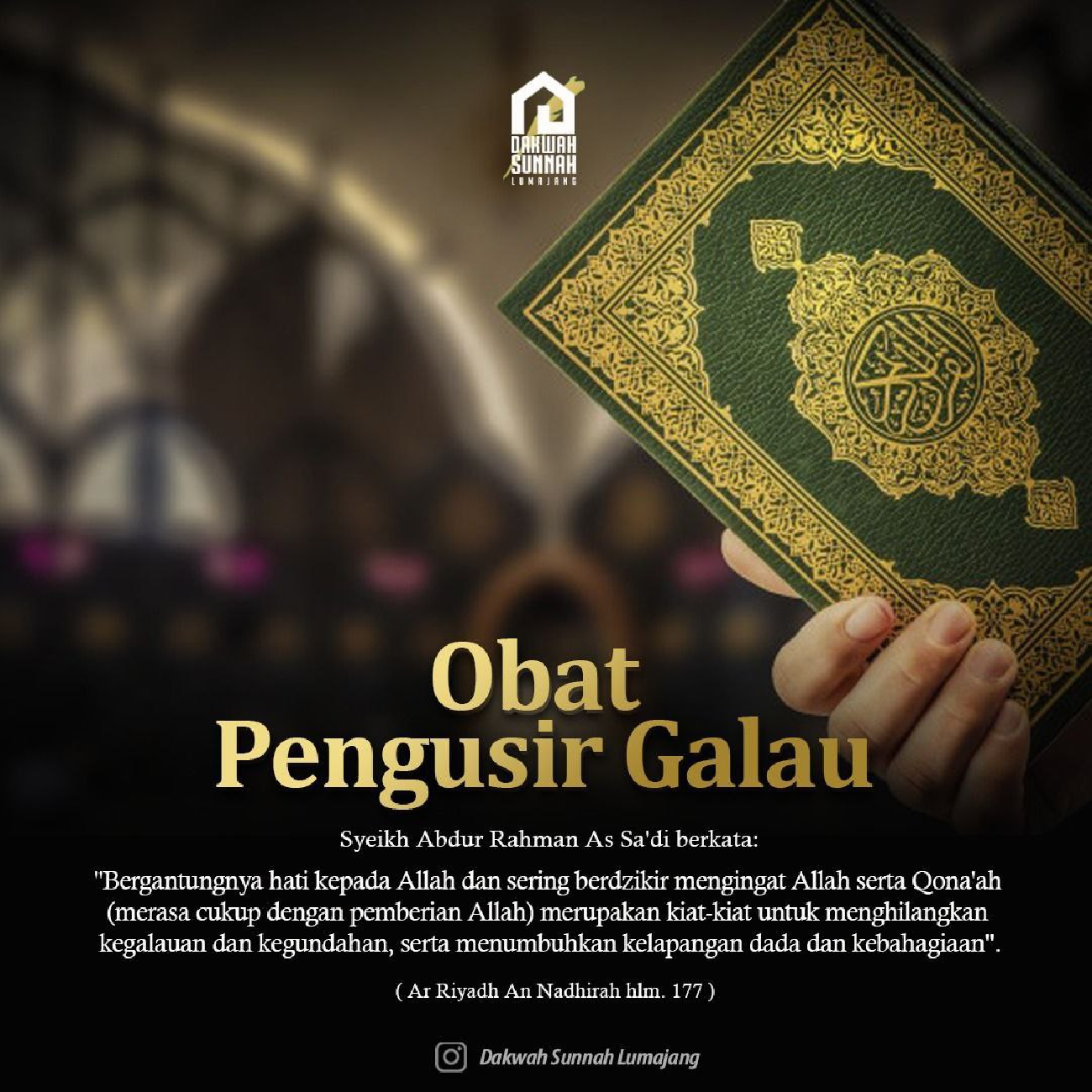 DAKWAH
SUNNAH
LUMAJANG

Obat
Pengusir Galau

Syeikh Abdur Rahman As Sa'di berkata:

"Bergantungnya hati kepada Allah dan sering berdzikir mengingat Allah serta Qona'ah (merasa cukup dengan pemberian Allah) merupakan kiat-kiat untuk menghilangkan kegalauan dan kegundahan, serta menumbuhkan kelapangan dada dan kebahagiaan".

( Ar Riyadh An Nadhirah hlm. 177 )

Dakwah Sunnah Lumajang